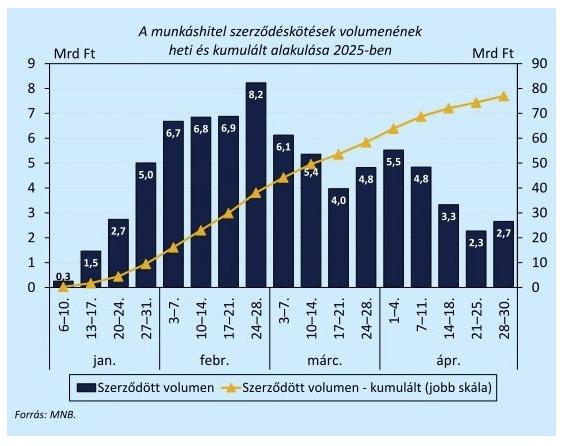 A munkáshitel szerződéskötések volumenének heti és kumulált alakulása 2025-ben

Mrd Ft

Mrd Ft

9
8
7
6
5
4
3
2
1
0

90
80
70
60
50
40
30
20
10
0

0,3
1,5
2,7
5,0
6,7
6,8
6,9
8,2
6,1
5,4
4,0
4,8
5,5
4,8
3,3
2,3
2,7

6–10.
13–17.
20–24.
27–31.
3–7.
10–14.
17–21.
24–28.
3–7.
10–14.
17–21.
24–28.
1–4.
7–11.
14–18.
21–25.
28–30.

jan.
febr.
márc.
ápr.

Szerződött volumen
Szerződött volumen - kumulált (jobb skála)

Forrás: MNB.